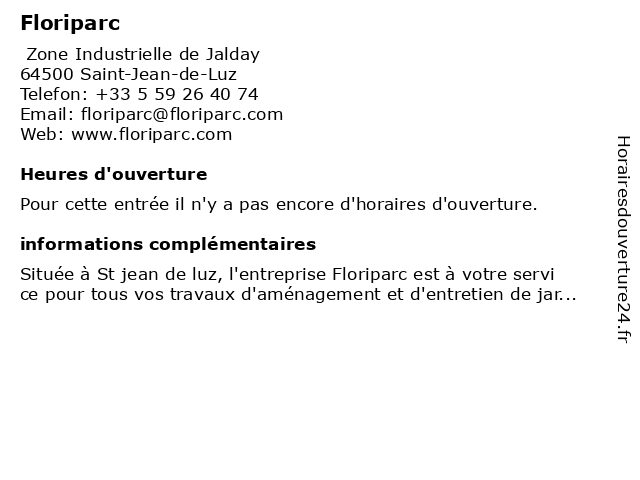 Floriparc

Zone Industrielle de Jalday
64500 Saint-Jean-de-Luz
Telefon: +33 5 59 26 40 74
Email: floriparc@floriparc.com
Web: www.floriparc.com

Heures d'ouverture

Pour cette entrée il n'y a pas encore d'horaires d'ouverture.

informations complémentaires

Située à St jean de luz, l'entreprise Floriparc est à votre servi ce pour tous vos travaux d'aménagement et d'entretien de jar...

Horairesdouverture24.fr